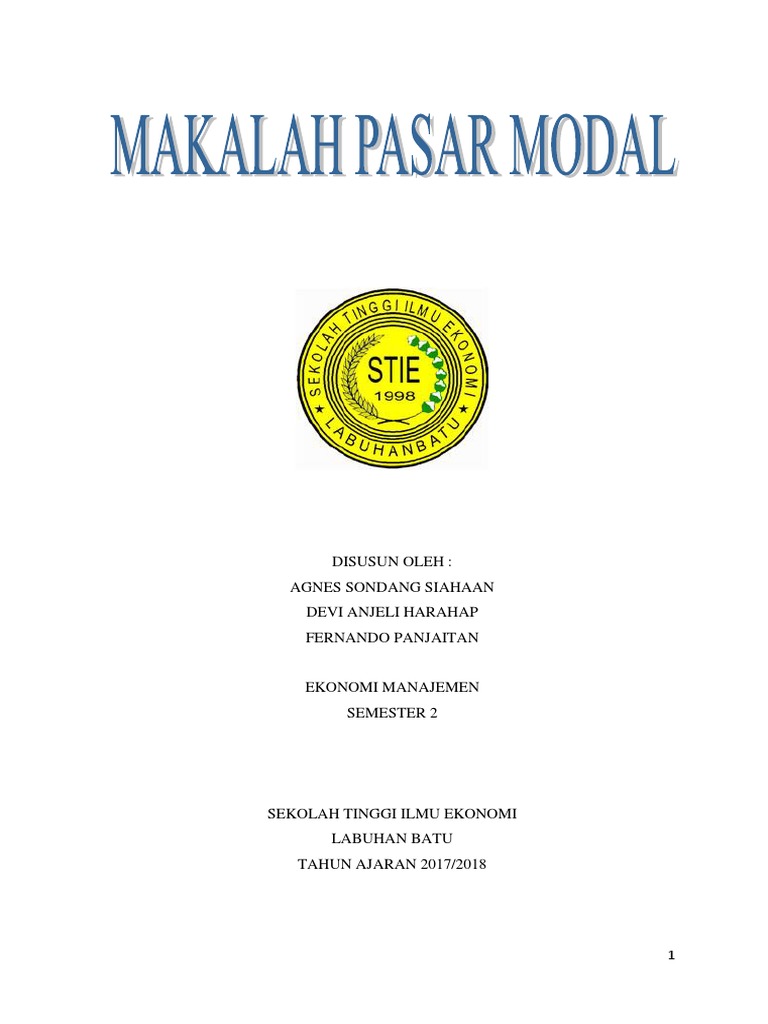 MAKALAH PASAR MODAL

SEKOLAH TINGGI ILMU EKONOMI
STIE
1998
LABUHANBATU

DISUSUN OLEH :
AGNES SONDANG SIAHAAN
DEVI ANJELI HARAHAP
FERNANDO PANJAITAN

EKONOMI MANAJEMEN
SEMESTER 2

SEKOLAH TINGGI ILMU EKONOMI
LABUHAN BATU
TAHUN AJARAN 2017/2018

1